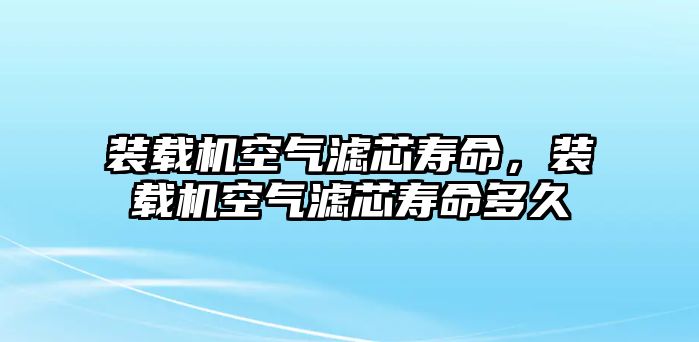 装载机空气滤芯寿命，装载机空气滤芯寿命多久